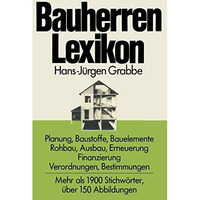 Bauherren Lexikon

Hans-Jürgen Grabbe

Planung, Baustoffe, Bauelemente
Rohbau, Ausbau, Erneuerung
Finanzierung
Verordnungen, Bestimmungen

Mehr als 1900 Stichwörter, über 150 Abbildungen